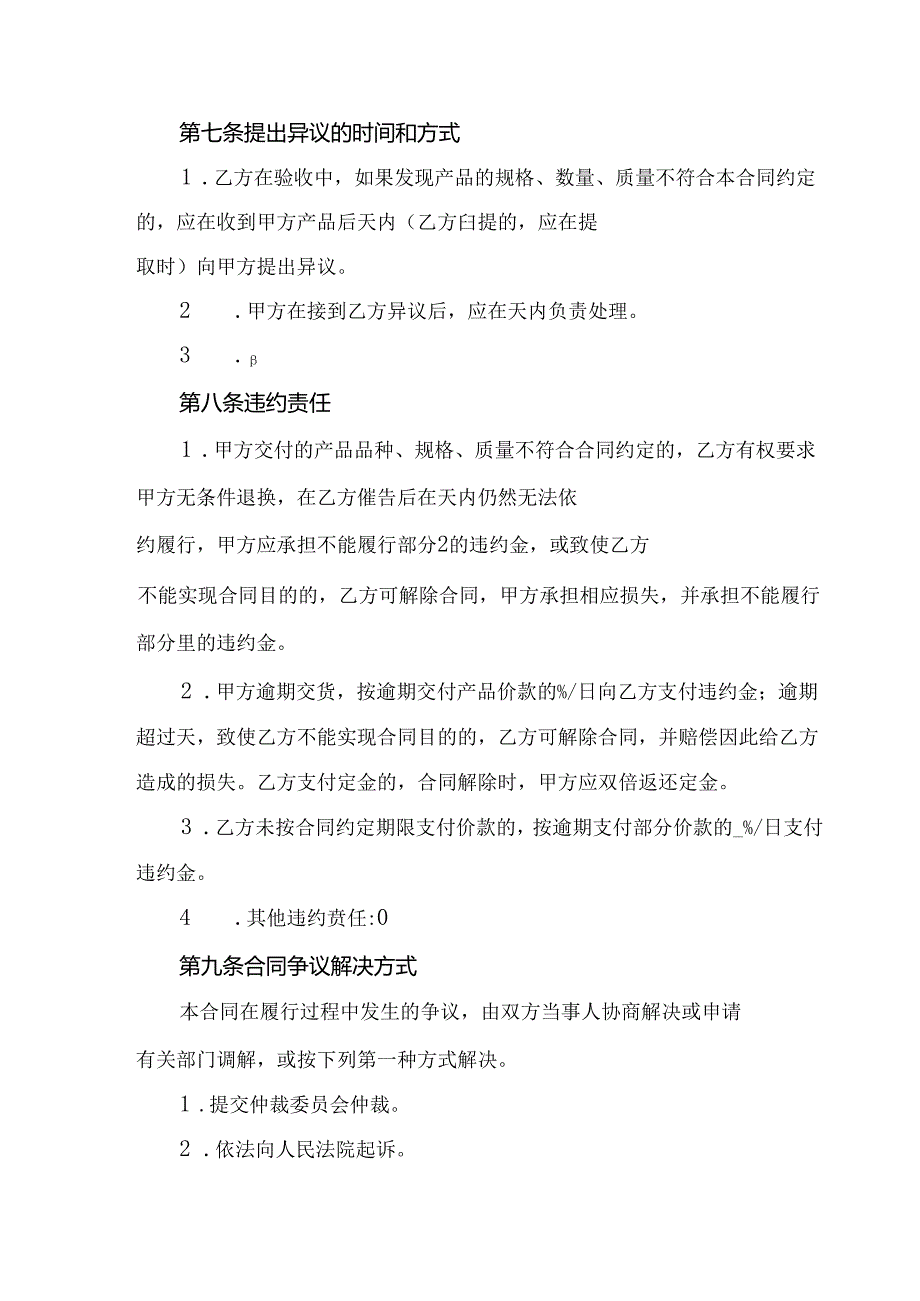 第七条提出异议的时间和方式

1．乙方在验收中，如果发现产品的规格、数量、质量不符合本合同约定的，应在收到甲方产品后天内（乙方白提的，应在提取时）向甲方提出异议。

2　．甲方在接到乙方异议后，应在天内负责处理。

3　．β

第八条违约责任

1．甲方交付的产品品种、规格、质量不符合合同约定的，乙方有权要求甲方无条件退换，在乙方催告后在天内仍然无法依约履行，甲方应承担不能履行部分2的违约金，或致使乙方不能实现合同目的的，乙方可解除合同，甲方承担相应损失，并承担不能履行部分里的违约金。

2．甲方逾期交货，按逾期交付产品价款的%/日向乙方支付违约金；逾期超过天，致使乙方不能实现合同目的的，乙方可解除合同，并赔偿因此给乙方造成的损失。乙方支付定金的，合同解除时，甲方应双倍返还定金。

3．乙方未按合同约定期限支付价款的，按逾期支付部分价款的_%/日支付违约金。

4　．其他违约责任:0

第九条合同争议解决方式

本合同在履行过程中发生的争议，由双方当事人协商解决或申请有关部门调解，或按下列第一种方式解决。

1．提交仲裁委员会仲裁。

2．依法向人民法院起诉。